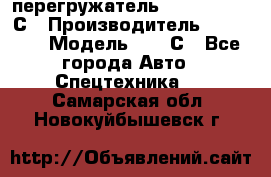 перегружатель С Производитель Модель С Все города Авто Спецтехника

Самарская обл Новокуйбышевск г

http://Объявлений.сайт